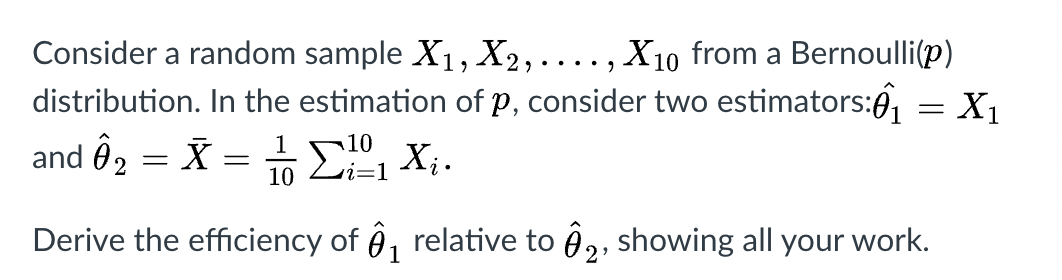 Consider a random sample $X_1, X_2, \ldots, X_{10}$ from a Bernoulli($p$) distribution. In the estimation of $p$, consider two estimators:$\hat{\theta}_1 = X_1$ and $\hat{\theta}_2 = \bar{X} = \frac{1}{10}\sum_{i=1}^{10} X_i$.

Derive the efficiency of $\hat{\theta}_1$ relative to $\hat{\theta}_2$, showing all your work.